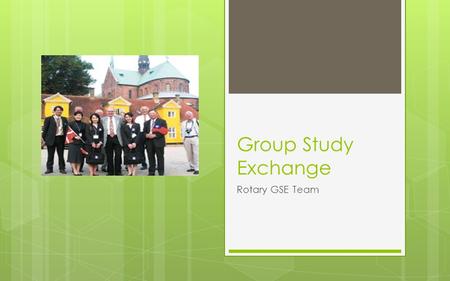 Group Study Exchange

Rotary GSE Team